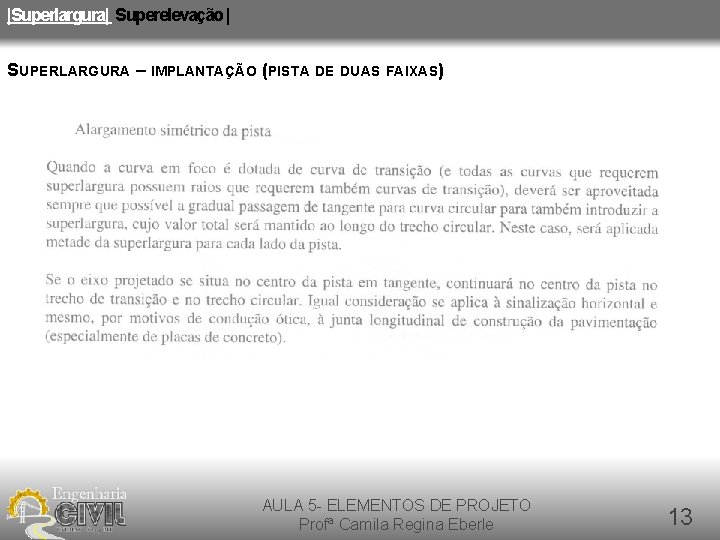 |Superlargura| Superelevação |

SUPERLARGURA – IMPLANTAÇÃO (PISTA DE DUAS FAIXAS)

Alargamento simétrico da pista

Quando a curva em foco é dotada de curva de transição (e todas as curvas que requerem superlargura possuem raios que requerem também curvas de transição), deverá ser aproveitada sempre que possível a gradual passagem de tangente para curva circular para também introduzir a superlargura, cujo valor total será mantido ao longo do trecho circular. Neste caso, será aplicada metade da superlargura para cada lado da pista.

Se o eixo projetado se situa no centro da pista em tangente, continuará no centro da pista no trecho de transição e no trecho circular. Igual consideração se aplica à sinalização horizontal e mesmo, por motivos de condução ótica, à junta longitudinal de construção da pavimentação (especialmente de placas de concreto).

Engenharia
CIVIL

AULA 5- ELEMENTOS DE PROJETO
Profª Camila Regina Eberle

13